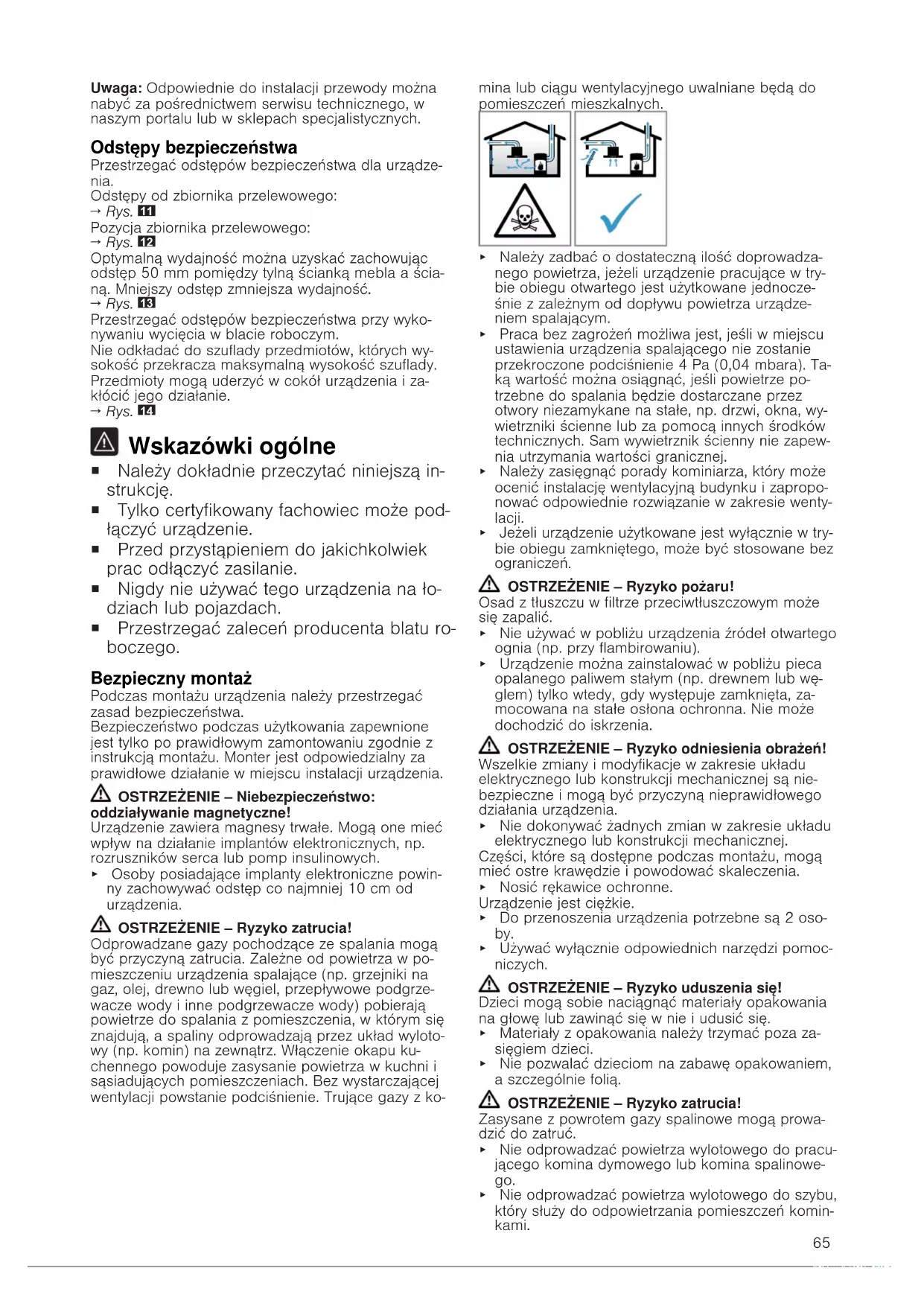 **Uwaga:** Odpowiednie do instalacji przewody można nabyć za pośrednictwem serwisu technicznego, w naszym portalu lub w sklepach specjalistycznych.

**Odstępy bezpieczeństwa**
Przestrzegać odstępów bezpieczeństwa dla urządzenia.
Odstępy od zbiornika przelewowego:
→ Rys. 11
Pozycja zbiornika przelewowego:
→ Rys. 12
Optymalną wydajność można uzyskać zachowując odstęp 50 mm pomiędzy tylną ścianką mebla a ścianą. Mniejszy odstęp zmniejsza wydajność.
→ Rys. 13
Przestrzegać odstępów bezpieczeństwa przy wykonywaniu wycięcia w blacie roboczym.
Nie odkładać do szuflady przedmiotów, których wysokość przekracza maksymalną wysokość szuflady. Przedmioty mogą uderzyć w cokół urządzenia i zakłócić jego działanie.
→ Rys. 14

**Wskazówki ogólne**
■ Należy dokładnie przeczytać niniejszą instrukcję.
■ Tylko certyfikowany fachowiec może podłączyć urządzenie.
■ Przed przystąpieniem do jakichkolwiek prac odłączyć zasilanie.
■ Nigdy nie używać tego urządzenia na łodziach lub pojazdach.
■ Przestrzegać zaleceń producenta blatu roboczego.

**Bezpieczny montaż**
Podczas montażu urządzenia należy przestrzegać zasad bezpieczeństwa.
Bezpieczeństwo podczas użytkowania zapewnione jest tylko po prawidłowym zamontowaniu zgodnie z instrukcją montażu. Monter jest odpowiedzialny za prawidłowe działanie w miejscu instalacji urządzenia.

**OSTRZEŻENIE – Niebezpieczeństwo: oddziaływanie magnetyczne!**
Urządzenie zawiera magnesy trwałe. Mogą one mieć wpływ na działanie implantów elektronicznych, np. rozruszników serca lub pomp insulinowych.
▸ Osoby posiadające implanty elektroniczne powinny zachowywać odstęp co najmniej 10 cm od urządzenia.

**OSTRZEŻENIE – Ryzyko zatrucia!**
Odprowadzane gazy pochodzące ze spalania mogą być przyczyną zatrucia. Zależne od powietrza w pomieszczeniu urządzenia spalające (np. grzejniki na gaz, olej, drewno lub węgiel, przepływowe podgrzewacze wody i inne podgrzewacze wody) pobierają powietrze do spalania z pomieszczenia, w którym się znajdują, a spaliny odprowadzają przez układ wylotowy (np. komin) na zewnątrz. Włączenie okapu kuchennego powoduje zasysanie powietrza w kuchni i sąsiadujących pomieszczeniach. Bez wystarczającej wentylacji powstanie podciśnienie. Trujące gazy z komina lub ciągu wentylacyjnego uwalniane będą do pomieszczeń mieszkalnych.

▸ Należy zadbać o dostateczną ilość doprowadzanego powietrza, jeżeli urządzenie pracujące w trybie obiegu otwartego jest użytkowane jednocześnie z zależnym od dopływu powietrza urządzeniem spalającym.
▸ Praca bez zagrożeń możliwa jest, jeśli w miejscu ustawienia urządzenia spalającego nie zostanie przekroczone podciśnienie 4 Pa (0,04 mbara). Taką wartość można osiągnąć, jeśli powietrze potrzebne do spalania będzie dostarczane przez otwory niezamykane na stałe, np. drzwi, okna, wywietrzniki ścienne lub za pomocą innych środków technicznych. Sam wywietrznik ścienny nie zapewnia utrzymania wartości granicznej.
▸ Należy zasięgnąć porady kominiarza, który może ocenić instalację wentylacyjną budynku i zaproponować odpowiednie rozwiązanie w zakresie wentylacji.
▸ Jeżeli urządzenie użytkowane jest wyłącznie w trybie obiegu zamkniętego, może być stosowane bez ograniczeń.

**OSTRZEŻENIE – Ryzyko pożaru!**
Osad z tłuszczu w filtrze przeciwtłuszczowym może się zapalić.
▸ Nie używać w pobliżu urządzenia źródeł otwartego ognia (np. przy flambirowaniu).
▸ Urządzenie można zainstalować w pobliżu pieca opalanego paliwem stałym (np. drewnem lub węglem) tylko wtedy, gdy występuje zamknięta, zamocowana na stałe osłona ochronna. Nie może dochodzić do iskrzenia.

**OSTRZEŻENIE – Ryzyko odniesienia obrażeń!**
Wszelkie zmiany i modyfikacje w zakresie układu elektrycznego lub konstrukcji mechanicznej są niebezpieczne i mogą być przyczyną nieprawidłowego działania urządzenia.
▸ Nie dokonywać żadnych zmian w zakresie układu elektrycznego lub konstrukcji mechanicznej.
Części, które są dostępne podczas montażu, mogą mieć ostre krawędzie i powodować skaleczenia.
▸ Nosić rękawice ochronne.
Urządzenie jest ciężkie.
▸ Do przenoszenia urządzenia potrzebne są 2 osoby.
▸ Używać wyłącznie odpowiednich narzędzi pomocniczych.

**OSTRZEŻENIE – Ryzyko uduszenia się!**
Dzieci mogą sobie naciągnąć materiały opakowania na głowę lub zawinąć się w nie i udusić się.
▸ Materiały z opakowania należy trzymać poza zasięgiem dzieci.
▸ Nie pozwalać dzieciom na zabawę opakowaniem, a szczególnie folią.

**OSTRZEŻENIE – Ryzyko zatrucia!**
Zasysane z powrotem gazy spalinowe mogą prowadzić do zatruć.
▸ Nie odprowadzać powietrza wylotowego do pracującego komina dymowego lub komina spalinowego.
▸ Nie odprowadzać powietrza wylotowego do szybu, który służy do odpowietrzania pomieszczeń kominkami.

65